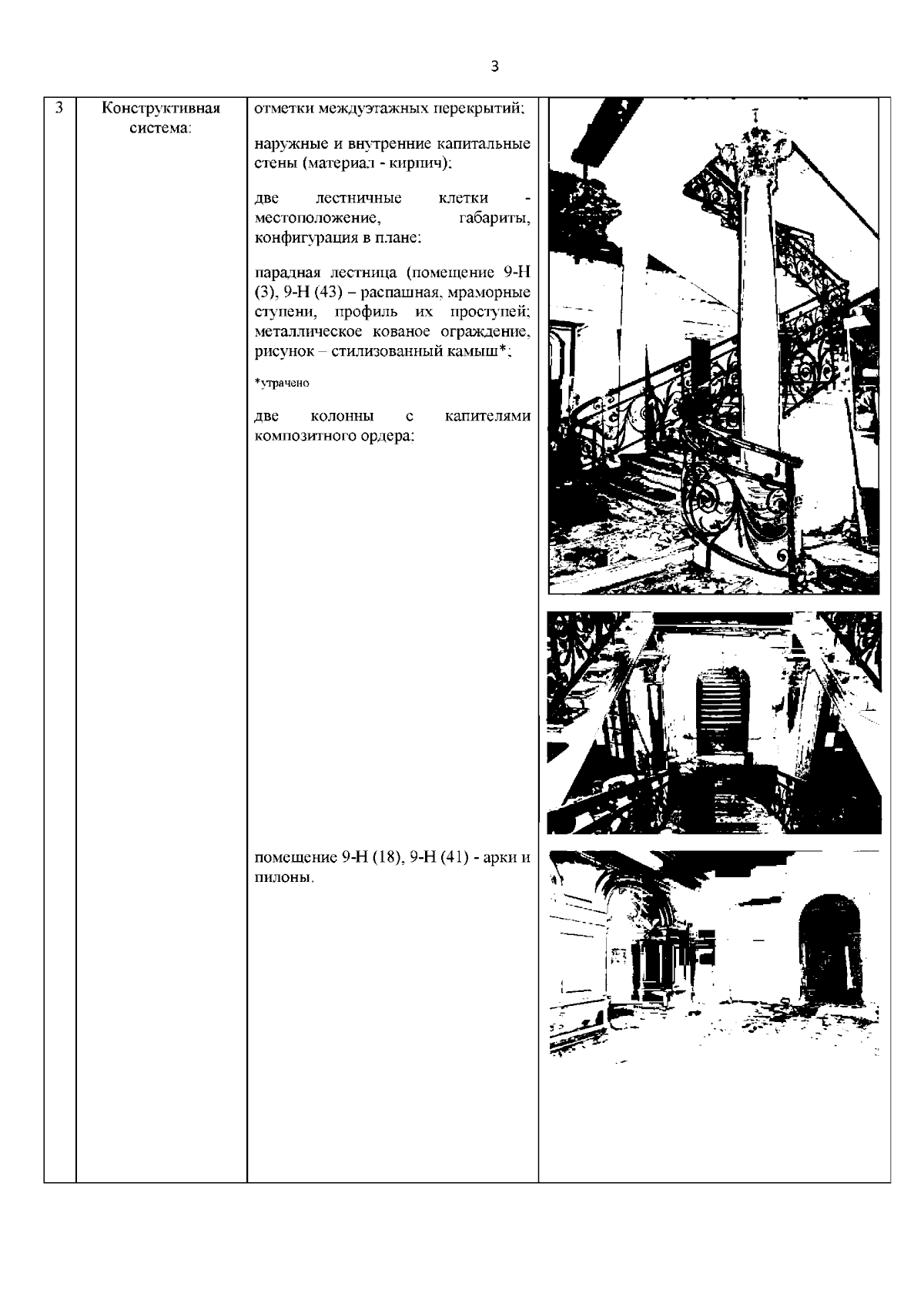 3

| 3 | Конструктивная система: | отметки междуэтажных перекрытий; наружные и внутренние капитальные стены (материал - кирпич); две лестничные клетки - местоположение, габариты, конфигурация в плане; парадная лестница (помещение 9-Н (3), 9-Н (43) – распашная, мраморные ступени, профиль их проступей; металлическое кованое ограждение, рисунок – стилизованный камыш*; *утрачено две колонны с капителями композитного ордера; помещение 9-Н (18), 9-Н (41) - арки и пилоны. | |